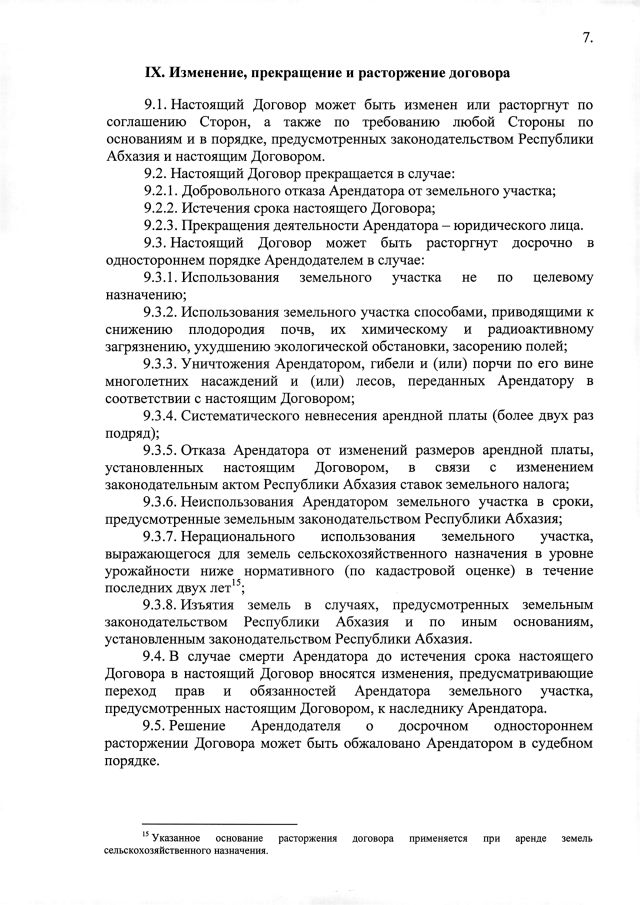 7.

IX. Изменение, прекращение и расторжение договора

9.1. Настоящий Договор может быть изменен или расторгнут по соглашению Сторон, а также по требованию любой Стороны по основаниям и в порядке, предусмотренных законодательством Республики Абхазия и настоящим Договором.

9.2. Настоящий Договор прекращается в случае:

9.2.1. Добровольного отказа Арендатора от земельного участка;

9.2.2. Истечения срока настоящего Договора;

9.2.3. Прекращения деятельности Арендатора – юридического лица.

9.3. Настоящий Договор может быть расторгнут досрочно в одностороннем порядке Арендодателем в случае:

9.3.1. Использования земельного участка не по целевому назначению;

9.3.2. Использования земельного участка способами, приводящими к снижению плодородия почв, их химическому и радиоактивному загрязнению, ухудшению экологической обстановки, засорению полей;

9.3.3. Уничтожения Арендатором, гибели и (или) порчи по его вине многолетних насаждений и (или) лесов, переданных Арендатору в соответствии с настоящим Договором;

9.3.4. Систематического невнесения арендной платы (более двух раз подряд);

9.3.5. Отказа Арендатора от изменений размеров арендной платы, установленных настоящим Договором, в связи с изменением законодательным актом Республики Абхазия ставок земельного налога;

9.3.6. Неиспользования Арендатором земельного участка в сроки, предусмотренные земельным законодательством Республики Абхазия;

9.3.7. Нерационального использования земельного участка, выражающегося для земель сельскохозяйственного назначения в уровне урожайности ниже нормативного (по кадастровой оценке) в течение последних двух лет$^{15}$;

9.3.8. Изъятия земель в случаях, предусмотренных земельным законодательством Республики Абхазия и по иным основаниям, установленным законодательством Республики Абхазия.

9.4. В случае смерти Арендатора до истечения срока настоящего Договора в настоящий Договор вносятся изменения, предусматривающие переход прав и обязанностей Арендатора земельного участка, предусмотренных настоящим Договором, к наследнику Арендатора.

9.5. Решение Арендодателя о досрочном одностороннем расторжении Договора может быть обжаловано Арендатором в судебном порядке.

$^{15}$ Указанное основание расторжения договора применяется при аренде земель сельскохозяйственного назначения.